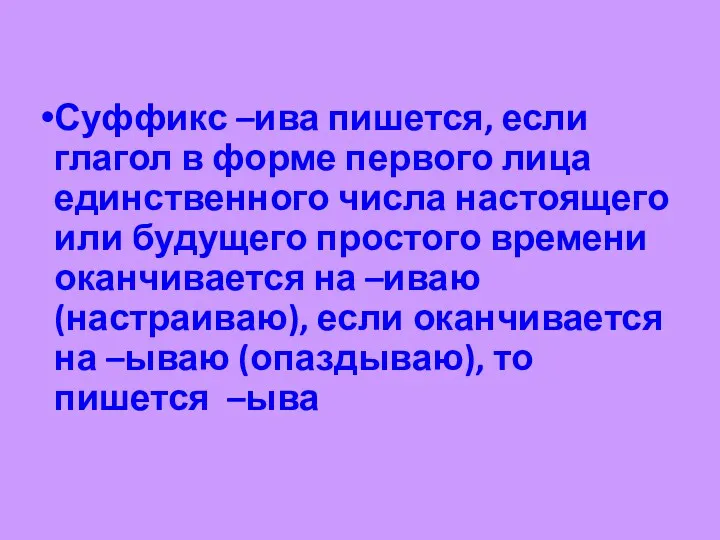 •Суффикс –ива пишется, если глагол в форме первого лица единственного числа настоящего или будущего простого времени оканчивается на –иваю (настраиваю), если оканчивается на –ываю (опаздываю), то пишется –ыва